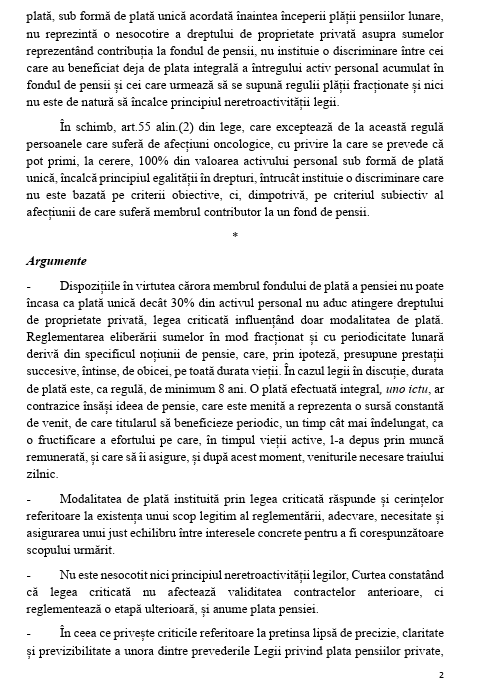 plată, sub formă de plată unică acordată înaintea începerii plății pensiilor lunare, nu reprezintă o nesocotire a dreptului de proprietate privată asupra sumelor reprezentând contribuția la fondul de pensii, nu instituie o discriminare între cei care au beneficiat deja de plata integrală a întregului activ personal acumulat în fondul de pensii și cei care urmează să se supună regulii plății fracționate și nici nu este de natură să încalce principiul neretroactivității legii.

În schimb, art.55 alin.(2) din lege, care exceptează de la această regulă persoanele care suferă de afecțiuni oncologice, cu privire la care se prevede că pot primi, la cerere, 100% din valoarea activului personal sub formă de plată unică, încalcă principiul egalității în drepturi, întrucât instituie o discriminare care nu este bazată pe criterii obiective, ci, dimpotrivă, pe criteriul subiectiv al afecțiunii de care suferă membrul contributor la un fond de pensii.

*

Argumente

- Dispozițiile în virtutea cărora membrul fondului de plată a pensiei nu poate încasa ca plată unică decât 30% din activul personal nu aduc atingere dreptului de proprietate privată, legea criticată influențând doar modalitatea de plată. Reglementarea eliberării sumelor în mod fracționat și cu periodicitate lunară derivă din specificul noțiunii de pensie, care, prin ipoteză, presupune prestații succesive, întinse, de obicei, pe toată durata vieții. În cazul legii în discuție, durata de plată este, ca regulă, de minimum 8 ani. O plată efectuată integral, uno ictu, ar contrazice însăși ideea de pensie, care este menită a reprezenta o sursă constantă de venit, de care titularul să beneficieze periodic, un timp cât mai îndelungat, ca o fructificare a efortului pe care, în timpul vieții active, 1-a depus prin muncă remunerată, și care să îi asigure, și după acest moment, veniturile necesare traiului zilnic.

- Modalitatea de plată instituită prin legea criticată răspunde și cerințelor referitoare la existența unui scop legitim al reglementării, adecvare, necesitate și asigurarea unui just echilibru între interesele concrete pentru a fi corespunzătoare scopului urmărit.

- Nu este nesocotit nici principiul neretroactivității legilor, Curtea constatând că legea criticată nu afectează validitatea contractelor anterioare, ci reglementează o etapă ulterioară, și anume plata pensiei.

- În ceea ce privește criticile referitoare la pretinsa lipsă de precizie, claritate și previzibilitate a unora dintre prevederile Legii privind plata pensiilor private,

2